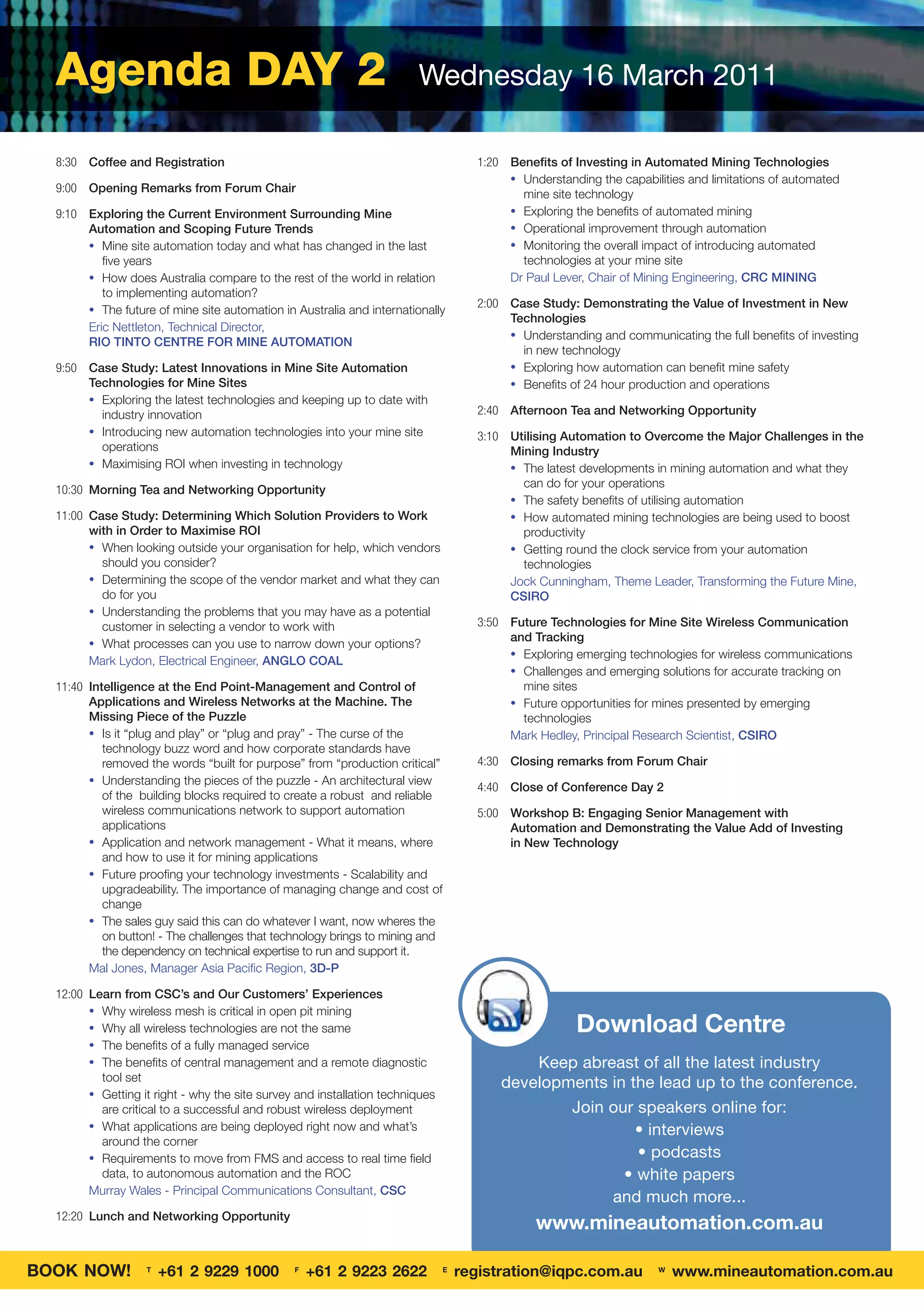 Agenda DAY 2 Wednesday 16 March 2011

8:30 Coffee and Registration

9:00 Opening Remarks from Forum Chair

9:10 Exploring the Current Environment Surrounding Mine Automation and Scoping Future Trends
• Mine site automation today and what has changed in the last five years
• How does Australia compare to the rest of the world in relation to implementing automation?
• The future of mine site automation in Australia and internationally
Eric Nettleton, Technical Director, RIO TINTO CENTRE FOR MINE AUTOMATION

9:50 Case Study: Latest Innovations in Mine Site Automation Technologies for Mine Sites
• Exploring the latest technologies and keeping up to date with industry innovation
• Introducing new automation technologies into your mine site operations
• Maximising ROI when investing in technology

10:30 Morning Tea and Networking Opportunity

11:00 Case Study: Determining Which Solution Providers to Work with in Order to Maximise ROI
• When looking outside your organisation for help, which vendors should you consider?
• Determining the scope of the vendor market and what they can do for you
• Understanding the problems that you may have as a potential customer in selecting a vendor to work with
• What processes can you use to narrow down your options?
Mark Lydon, Electrical Engineer, ANGLO COAL

11:40 Intelligence at the End Point-Management and Control of Applications and Wireless Networks at the Machine. The Missing Piece of the Puzzle
• Is it “plug and play” or “plug and pray” - The curse of the technology buzz word and how corporate standards have removed the words “built for purpose” from “production critical”
• Understanding the pieces of the puzzle - An architectural view of the building blocks required to create a robust and reliable wireless communications network to support automation applications
• Application and network management - What it means, where and how to use it for mining applications
• Future proofing your technology investments - Scalability and upgradeability. The importance of managing change and cost of change
• The sales guy said this can do whatever I want, now wheres the on button! - The challenges that technology brings to mining and the dependency on technical expertise to run and support it.
Mal Jones, Manager Asia Pacific Region, 3D-P

12:00 Learn from CSC’s and Our Customers’ Experiences
• Why wireless mesh is critical in open pit mining
• Why all wireless technologies are not the same
• The benefits of a fully managed service
• The benefits of central management and a remote diagnostic tool set
• Getting it right - why the site survey and installation techniques are critical to a successful and robust wireless deployment
• What applications are being deployed right now and what’s around the corner
• Requirements to move from FMS and access to real time field data, to autonomous automation and the ROC
Murray Wales - Principal Communications Consultant, CSC

12:20 Lunch and Networking Opportunity

1:20 Benefits of Investing in Automated Mining Technologies
• Understanding the capabilities and limitations of automated mine site technology
• Exploring the benefits of automated mining
• Operational improvement through automation
• Monitoring the overall impact of introducing automated technologies at your mine site
Dr Paul Lever, Chair of Mining Engineering, CRC MINING

2:00 Case Study: Demonstrating the Value of Investment in New Technologies
• Understanding and communicating the full benefits of investing in new technology
• Exploring how automation can benefit mine safety
• Benefits of 24 hour production and operations

2:40 Afternoon Tea and Networking Opportunity

3:10 Utilising Automation to Overcome the Major Challenges in the Mining Industry
• The latest developments in mining automation and what they can do for your operations
• The safety benefits of utilising automation
• How automated mining technologies are being used to boost productivity
• Getting round the clock service from your automation technologies
Jock Cunningham, Theme Leader, Transforming the Future Mine, CSIRO

3:50 Future Technologies for Mine Site Wireless Communication and Tracking
• Exploring emerging technologies for wireless communications
• Challenges and emerging solutions for accurate tracking on mine sites
• Future opportunities for mines presented by emerging technologies
Mark Hedley, Principal Research Scientist, CSIRO

4:30 Closing remarks from Forum Chair

4:40 Close of Conference Day 2

5:00 Workshop B: Engaging Senior Management with Automation and Demonstrating the Value Add of Investing in New Technology

Download Centre
Keep abreast of all the latest industry developments in the lead up to the conference.
Join our speakers online for:
• interviews
• podcasts
• white papers
and much more...
www.mineautomation.com.au

BOOK NOW! T +61 2 9229 1000 F +61 2 9223 2622 E registration@iqpc.com.au W www.mineautomation.com.au